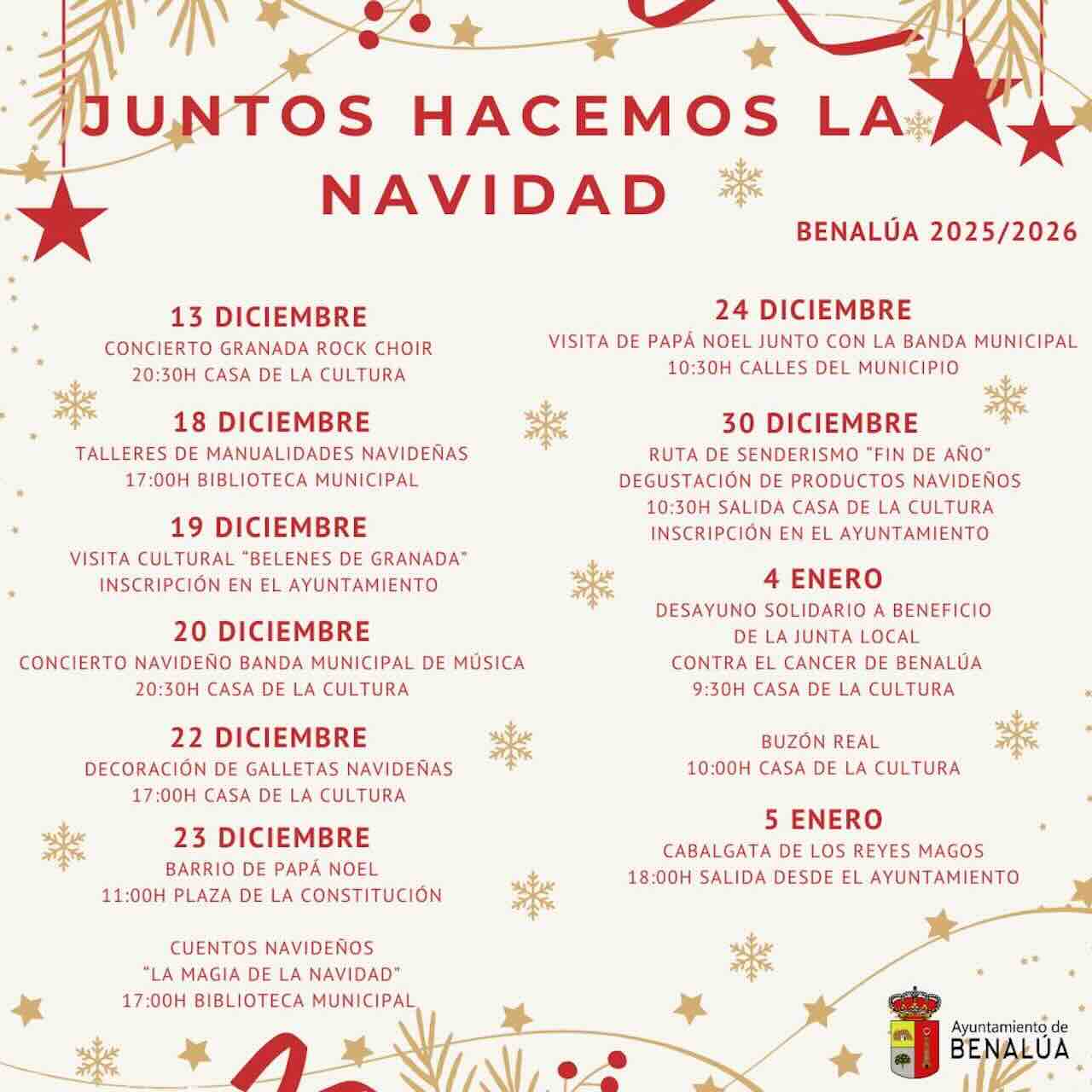 JUNTOS HACEMOS LA NAVIDAD

BENALÚA 2025/2026

13 DICIEMBRE
CONCIERTO GRANADA ROCK CHOIR
20:30H CASA DE LA CULTURA

18 DICIEMBRE
TALLERES DE MANUALIDADES NAVIDEÑAS
17:00H BIBLIOTECA MUNICIPAL

19 DICIEMBRE
VISITA CULTURAL "BELENES DE GRANADA"
INSCRIPCIÓN EN EL AYUNTAMIENTO

20 DICIEMBRE
CONCIERTO NAVIDEÑO BANDA MUNICIPAL DE MÚSICA
20:30H CASA DE LA CULTURA

22 DICIEMBRE
DECORACIÓN DE GALLETAS NAVIDEÑAS
17:00H CASA DE LA CULTURA

23 DICIEMBRE
BARRIO DE PAPÁ NOEL
11:00H PLAZA DE LA CONSTITUCIÓN

CUENTOS NAVIDEÑOS
"LA MAGIA DE LA NAVIDAD"
17:00H BIBLIOTECA MUNICIPAL

24 DICIEMBRE
VISITA DE PAPÁ NOEL JUNTO CON LA BANDA MUNICIPAL
10:30H CALLES DEL MUNICIPIO

30 DICIEMBRE
RUTA DE SENDERISMO "FIN DE AÑO"
DEGUSTACIÓN DE PRODUCTOS NAVIDEÑOS
10:30H SALIDA CASA DE LA CULTURA
INSCRIPCIÓN EN EL AYUNTAMIENTO

4 ENERO
DESAYUNO SOLIDARIO A BENEFICIO
DE LA JUNTA LOCAL
CONTRA EL CANCER DE BENALÚA
9:30H CASA DE LA CULTURA

BUZÓN REAL
10:00H CASA DE LA CULTURA

5 ENERO
CABALGATA DE LOS REYES MAGOS
18:00H SALIDA DESDE EL AYUNTAMIENTO

Ayuntamiento de
BENALÚA